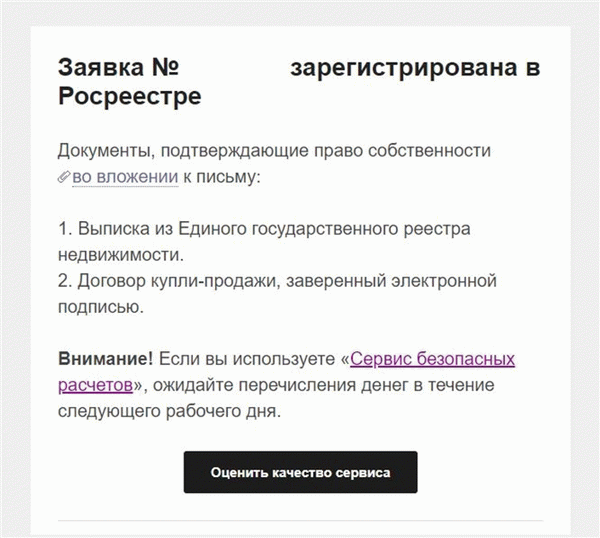 Заявка № зарегистрирована в Росреестре

Документы, подтверждающие право собственности во вложении к письму:

1. Выписка из Единого государственного реестра недвижимости.
2. Договор купли-продажи, заверенный электронной подписью.

Внимание! Если вы используете «Сервис безопасных расчетов», ожидайте перечисления денег в течение следующего рабочего дня.

Оценить качество сервиса